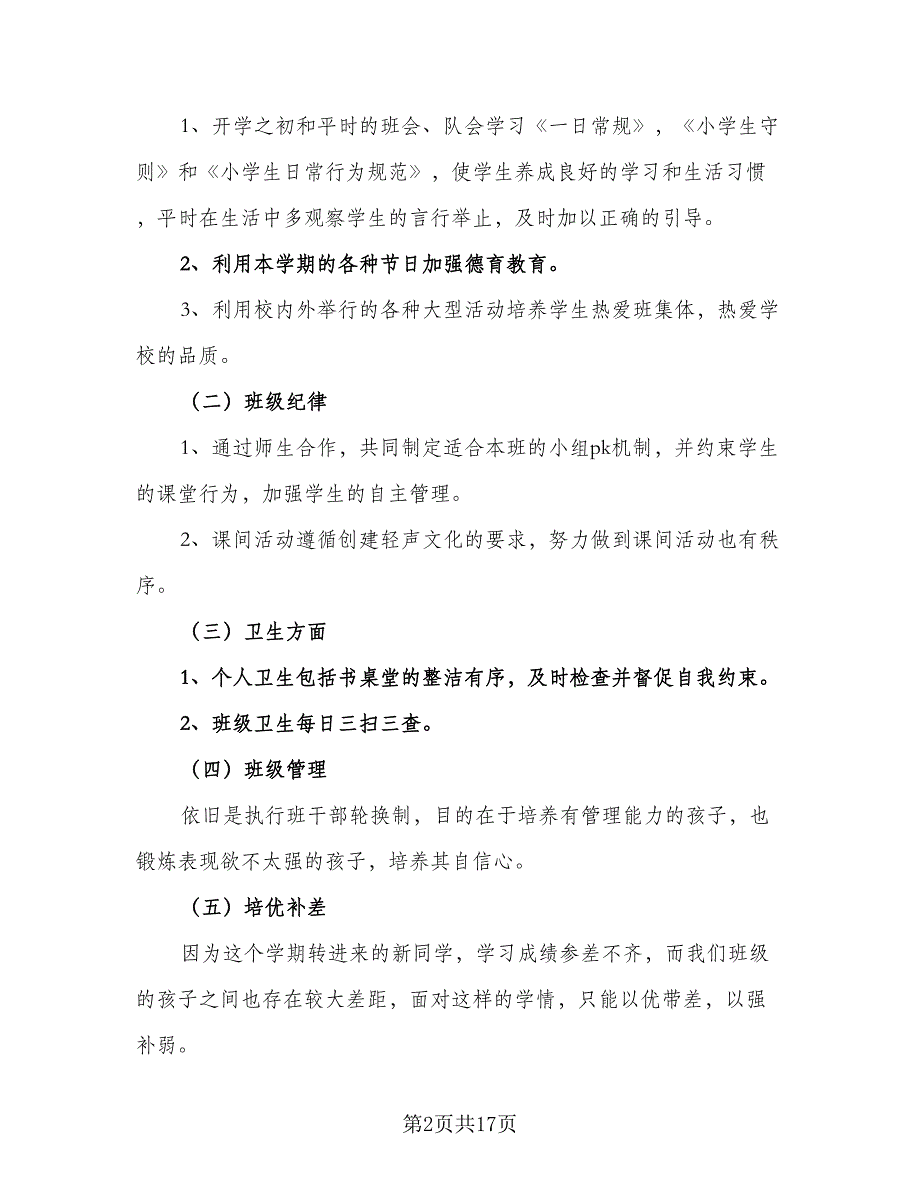 1、开学之初和平时的班会、队会学习《一日常规》，《小学生守则》和《小学生日常行为规范》，使学生养成良好的学习和生活习惯，平时在生活中多观察学生的言行举止，及时加以正确的引导。

2、利用本学期的各种节日加强德育教育。

3、利用校内外举行的各种大型活动培养学生热爱班集体，热爱学校的品质。

（二）班级纪律

1、通过师生合作，共同制定适合本班的小组pk机制，并约束学生的课堂行为，加强学生的自主管理。

2、课间活动遵循创建轻声文化的要求，努力做到课间活动也有秩序。

（三）卫生方面

1、个人卫生包括书桌堂的整洁有序，及时检查并督促自我约束。

2、班级卫生每日三扫三查。

（四）班级管理

依旧是执行班干部轮换制，目的在于培养有管理能力的孩子，也锻炼表现欲不太强的孩子，培养其自信心。

（五）培优补差

因为这个学期转进来的新同学，学习成绩参差不齐，而我们班级的孩子之间也存在较大差距，面对这样的学情，只能以优带差，以强补弱。

第2页共17页